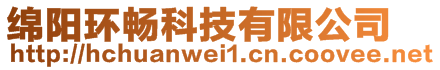 绵阳环畅科技有限公司
http://hchuanwei1.cn.coovee.net